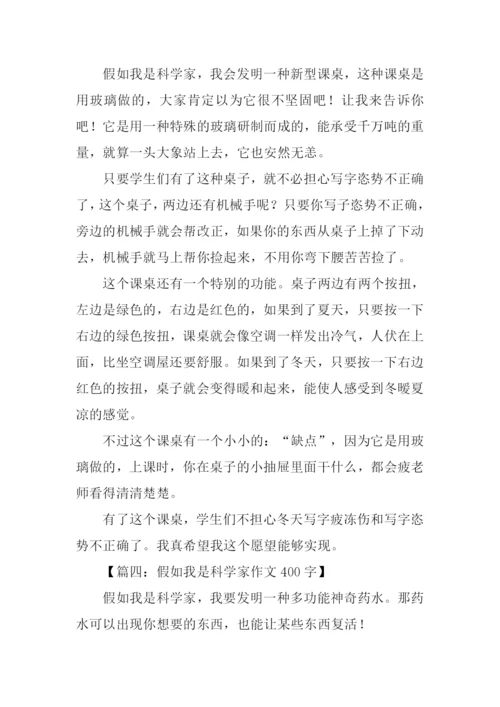 假如我是科学家，我会发明一种新型课桌，这种课桌是用玻璃做的，大家肯定以为它很不坚固吧！让我来告诉你吧！它是用一种特殊的玻璃研制而成的，能承受千万吨的重量，就算一头大象站上去，它也安然无恙。

只要学生们有了这种桌子，就不必担心写字恣势不正确了，这个桌子，两边还有机械手呢？只要你写子恣势不正确，旁边的机械手就会帮改正，如果你的东西从桌子上掉了下动去，机械手就马上帮你捡起来，不用你弯下腰苦苦捡了。

这个课桌还有一个特别的功能。桌子两边有两个按扭，左边是绿色的，右边是红色的，如果到了夏天，只要按一下右边的绿色按扭，课桌就会像空调一样发出冷气，人伏在上面，比坐空调屋还要舒服。如果到了冬天，只要按一下右边红色的按扭，桌子就会变得暖和起来，能使人感受到冬暖夏凉的感觉。

不过这个课桌有一个小小的：“缺点”，因为它是用玻璃做的，上课时，你在桌子的小抽屉里面干什么，都会疲老师看得清清楚楚。

有了这个课桌，学生们不担心冬天写字疲冻伤和写字恣势不正确了。我真希望我这个愿望能够实现。

【篇四：假如我是科学家作文 400 字】

假如我是科学家，我要发明一种多功能神奇药水。那药水可以出现你想要的东西，也能让某些东西复活！